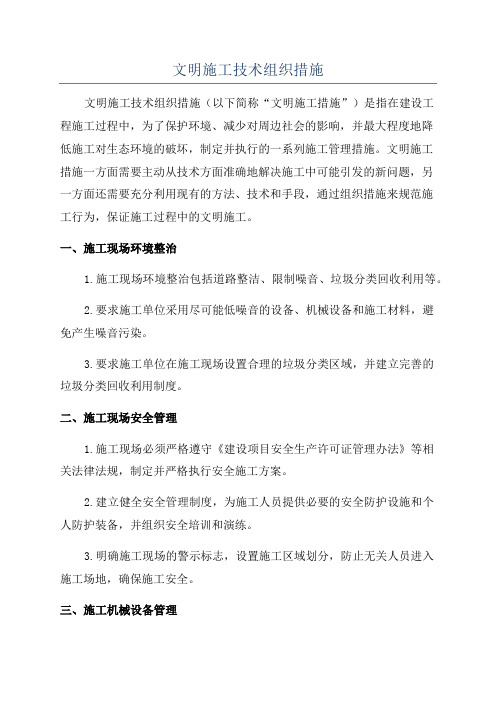 文明施工技术组织措施

文明施工技术组织措施（以下简称“文明施工措施”）是指在建设工程施工过程中，为了保护环境、减少对周边社会的影响，并最大程度地降低施工对生态环境的破坏，制定并执行的一系列施工管理措施。文明施工措施一方面需要主动从技术方面准确地解决施工中可能引发的新问题，另一方面还需要充分利用现有的方法、技术和手段，通过组织措施来规范施工行为，保证施工过程中的文明施工。

一、施工现场环境整治

1.施工现场环境整治包括道路整洁、限制噪音、垃圾分类回收利用等。

2.要求施工单位采用尽可能低噪音的设备、机械设备和施工材料，避免产生噪音污染。

3.要求施工单位在施工现场设置合理的垃圾分类区域，并建立完善的垃圾分类回收利用制度。

二、施工现场安全管理

1.施工现场必须严格遵守《建设项目安全生产许可证管理办法》等相关法律法规，制定并严格执行安全施工方案。

2.建立健全安全管理制度，为施工人员提供必要的安全防护设施和个人防护装备，并组织安全培训和演练。

3.明确施工现场的警示标志，设置施工区域划分，防止无关人员进入施工场地，确保施工安全。

三、施工机械设备管理